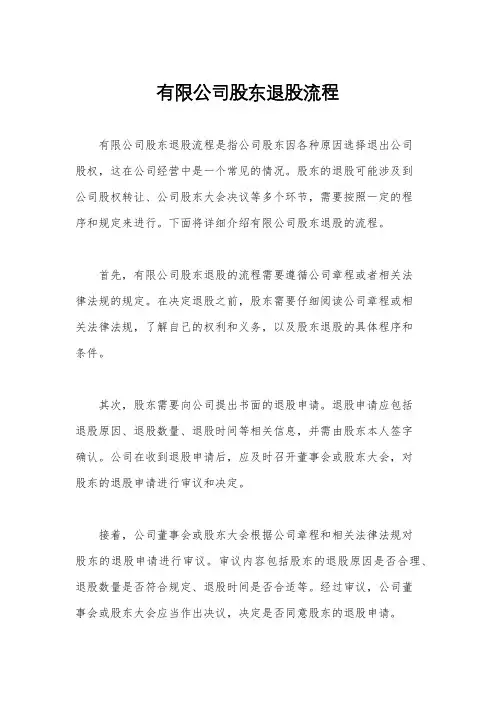 有限公司股东退股流程

有限公司股东退股流程是指公司股东因各种原因选择退出公司股权，这在公司经营中是一个常见的情况。股东的退股可能涉及到公司股权转让、公司股东大会决议等多个环节，需要按照一定的程序和规定来进行。下面将详细介绍有限公司股东退股的流程。

首先，有限公司股东退股的流程需要遵循公司章程或者相关法律法规的规定。在决定退股之前，股东需要仔细阅读公司章程或相关法律法规，了解自己的权利和义务，以及股东退股的具体程序和条件。

其次，股东需要向公司提出书面的退股申请。退股申请应包括退股原因、退股数量、退股时间等相关信息，并需由股东本人签字确认。公司在收到退股申请后，应及时召开董事会或股东大会，对股东的退股申请进行审议和决定。

接着，公司董事会或股东大会根据公司章程和相关法律法规对股东的退股申请进行审议。审议内容包括股东的退股原因是否合理、退股数量是否符合规定、退股时间是否合适等。经过审议，公司董事会或股东大会应当作出决议，决定是否同意股东的退股申请。